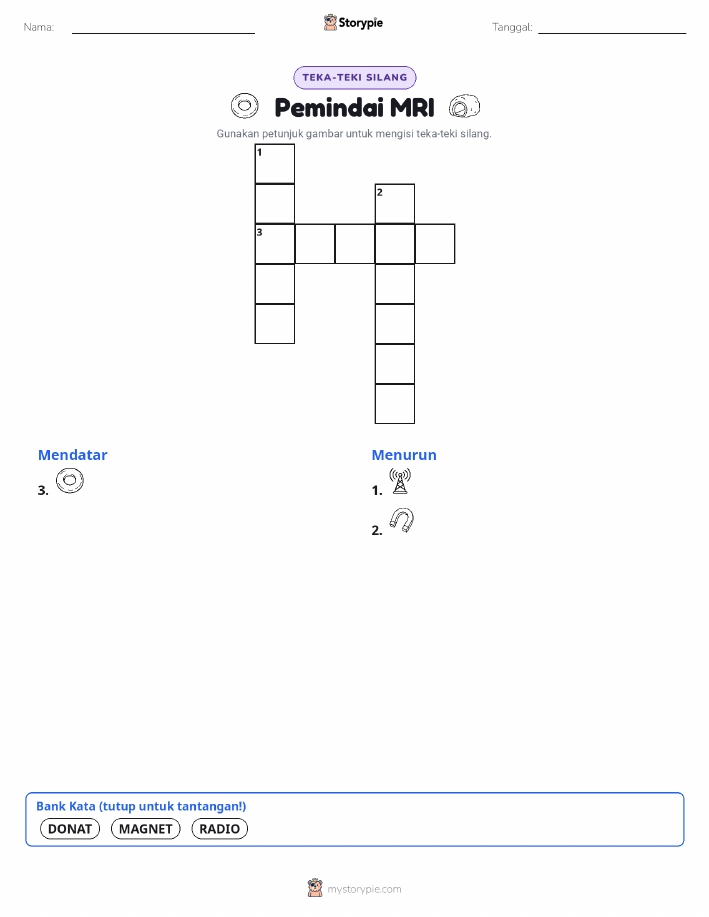 Nama:

Storypie

Tanggal:

TEKA-TEKI SILANG

Pemindai MRI

Gunakan petunjuk gambar untuk mengisi teka-teki silang.

1
2
3

Mendatar
3.

Menurun
1.
2.

Bank Kata (tutup untuk tantangan!)
DONAT
MAGNET
RADIO

mystorypie.com